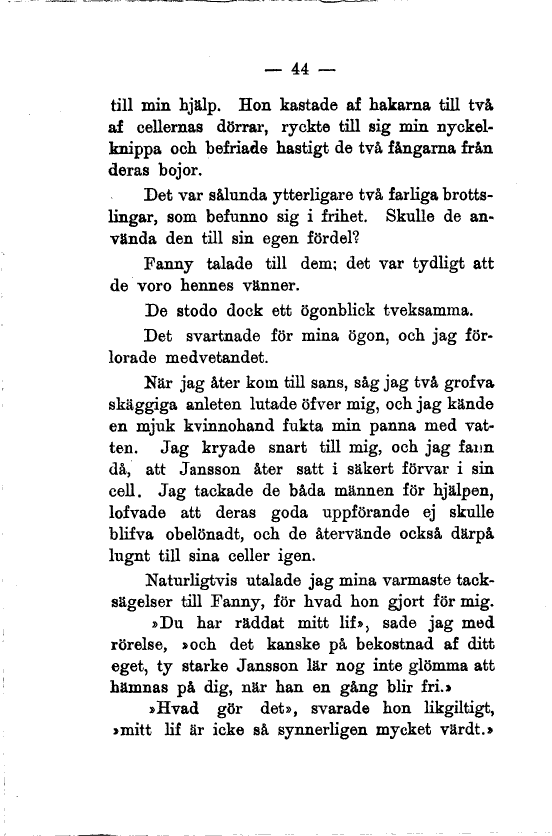 — 44 —

till min hjälp. Hon kastade af hakarna till två af cellernas dörrar, ryckte till sig min nyckelknippa och befriade hastigt de två fångarna från deras bojor.

Det var sålunda ytterligare två farliga brottslingar, som befunno sig i frihet. Skulle de använda den till sin egen fördel?

Fanny talade till dem; det var tydligt att de voro hennes vänner.

De stodo dock ett ögonblick tveksamma.

Det svartnade för mina ögon, och jag förlorade medvetandet.

När jag åter kom till sans, såg jag två grofva skäggiga anleten lutade öfver mig, och jag kände en mjuk kvinnohand fukta min panna med vatten. Jag kryade snart till mig, och jag fann då, att Jansson åter satt i säkert förvar i sin cell. Jag tackade de båda männen för hjälpen, lofvade att deras goda uppförande ej skulle blifva obelönadt, och de återvände också därpå lugnt till sina celler igen.

Naturligtvis utalade jag mina varmaste tacksägelser till Fanny, för hvad hon gjort för mig.

»Du har räddat mitt lif», sade jag med rörelse, »och det kanske på bekostnad af ditt eget, ty starke Jansson lär nog inte glömma att hämnas på dig, när han en gång blir fri.»

»Hvad gör det», svarade hon likgiltigt, »mitt lif är icke så synnerligen mycket värdt.»